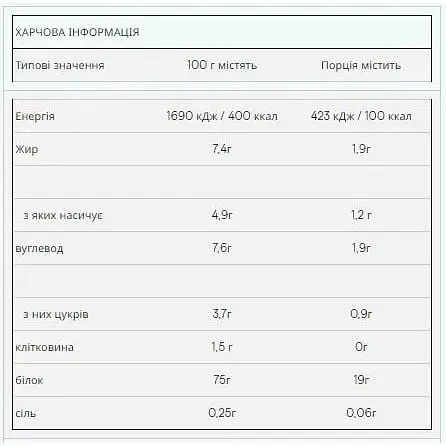 ХАРЧОВА ІНФОРМАЦІЯ

| Типові значення | 100 г містять | Порція містить |
|---|---|---|
| Енергія | 1690 кДж / 400 ккал | 423 кДж / 100 ккал |
| Жир | 7,4г | 1,9г |
| | | |
| з яких насичує | 4,9г | 1,2 г |
| вуглевод | 7,6г | 1,9г |
| | | |
| з них цукрів | 3,7г | 0,9г |
| клітковина | 1,5 г | 0г |
| білок | 75г | 19г |
| сіль | 0,25г | 0,06г |